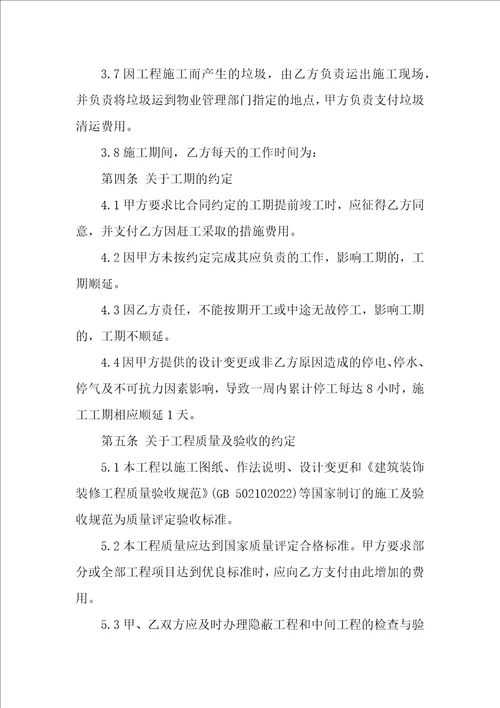 3.7 因工程施工而产生的垃圾，由乙方负责运出施工现场，并负责将垃圾运到物业管理部门指定的地点，甲方负责支付垃圾清运费用。

3.8 施工期间，乙方每天的工作时间为：

第四条 关于工期的约定

4.1 甲方要求比合同约定的工期提前竣工时，应征得乙方同意，并支付乙方因赶工采取的措施费用。

4.2 因甲方未按约定完成其应负责的工作，影响工期的，工期顺延。

4.3 因乙方责任，不能按期开工或中途无故停工，影响工期的，工期不顺延。

4.4 因甲方提供的设计变更或非乙方原因造成的停电、停水、停气及不可抗力因素影响，导致一周内累计停工每达 8 小时，施工工期相应顺延 1 天。

第五条 关于工程质量及验收的约定

5.1 本工程以施工图纸、作法说明、设计变更和《建筑装饰装修工程质量验收规范》(GB 502102022)等国家制订的施工及验收规范为质量评定验收标准。

5.2 本工程质量应达到国家质量评定合格标准。甲方要求部分或全部工程项目达到优良标准时，应向乙方支付由此增加的费用。

5.3 甲、乙双方应及时办理隐蔽工程和中间工程的检查与验